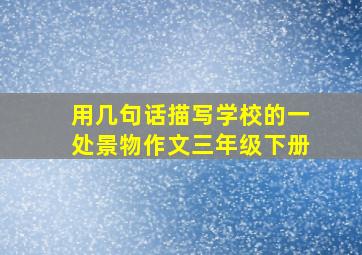 用几句话描写学校的一处景物作文三年级下册